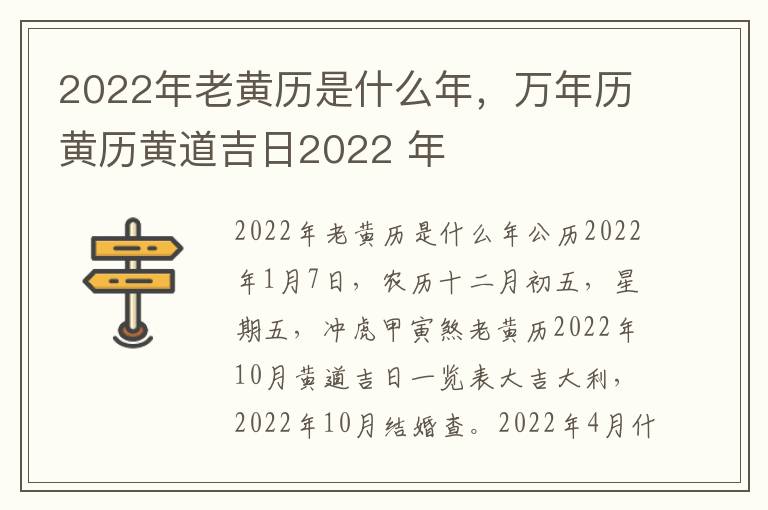 2022年老黄历是什么年，万年历黄历黄道吉日2022 年

2022年老黄历是什么年公历2022年1月7日，农历十二月初五，星期五，冲虎甲寅煞老黄历2022年10月黄道吉日一览表大吉大利，2022年10月结婚查。2022年4月什